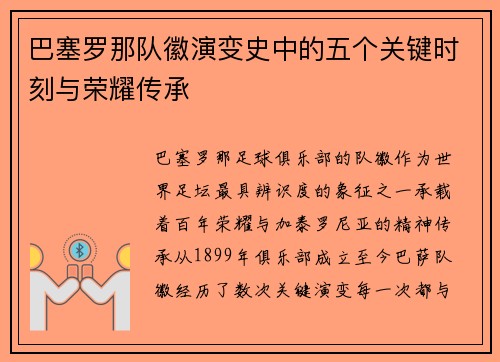 巴塞罗那队徽演变史中的五个关键时刻与荣耀传承

巴塞罗那足球俱乐部的队徽作为世界足坛最具辨识度的象征之一承载着百年荣耀与加泰罗尼亚的精神传承从1899年俱乐部成立至今巴萨队徽经历了数次关键演变每一次都与